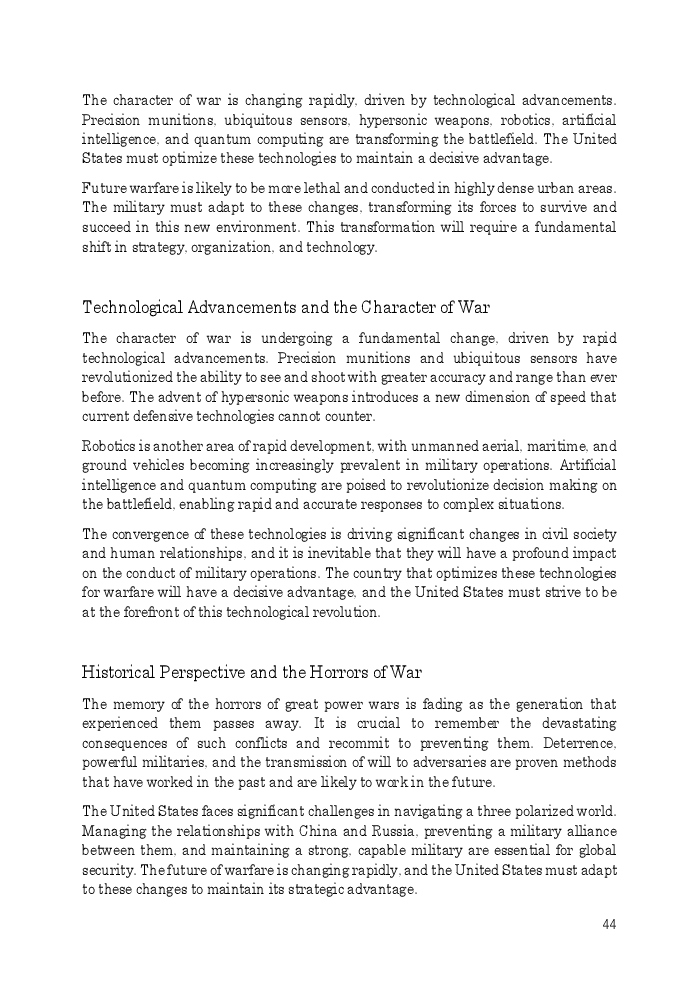 The character of war is changing rapidly, driven by technological advancements. Precision munitions, ubiquitous sensors, hypersonic weapons, robotics, artificial intelligence, and quantum computing are transforming the battlefield. The United States must optimize these technologies to maintain a decisive advantage.

Future warfare is likely to be more lethal and conducted in highly dense urban areas. The military must adapt to these changes, transforming its forces to survive and succeed in this new environment. This transformation will require a fundamental shift in strategy, organization, and technology.

Technological Advancements and the Character of War

The character of war is undergoing a fundamental change, driven by rapid technological advancements. Precision munitions and ubiquitous sensors have revolutionized the ability to see and shoot with greater accuracy and range than ever before. The advent of hypersonic weapons introduces a new dimension of speed that current defensive technologies cannot counter.

Robotics is another area of rapid development, with unmanned aerial, maritime, and ground vehicles becoming increasingly prevalent in military operations. Artificial intelligence and quantum computing are poised to revolutionize decision making on the battlefield, enabling rapid and accurate responses to complex situations.

The convergence of these technologies is driving significant changes in civil society and human relationships, and it is inevitable that they will have a profound impact on the conduct of military operations. The country that optimizes these technologies for warfare will have a decisive advantage, and the United States must strive to be at the forefront of this technological revolution.

Historical Perspective and the Horrors of War

The memory of the horrors of great power wars is fading as the generation that experienced them passes away. It is crucial to remember the devastating consequences of such conflicts and recommit to preventing them. Deterrence, powerful militaries, and the transmission of will to adversaries are proven methods that have worked in the past and are likely to work in the future.

The United States faces significant challenges in navigating a three polarized world. Managing the relationships with China and Russia, preventing a military alliance between them, and maintaining a strong, capable military are essential for global security. The future of warfare is changing rapidly, and the United States must adapt to these changes to maintain its strategic advantage.

44